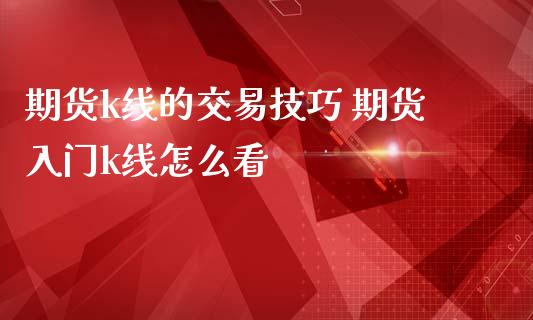 期货k线的交易技巧 期货入门k线怎么看